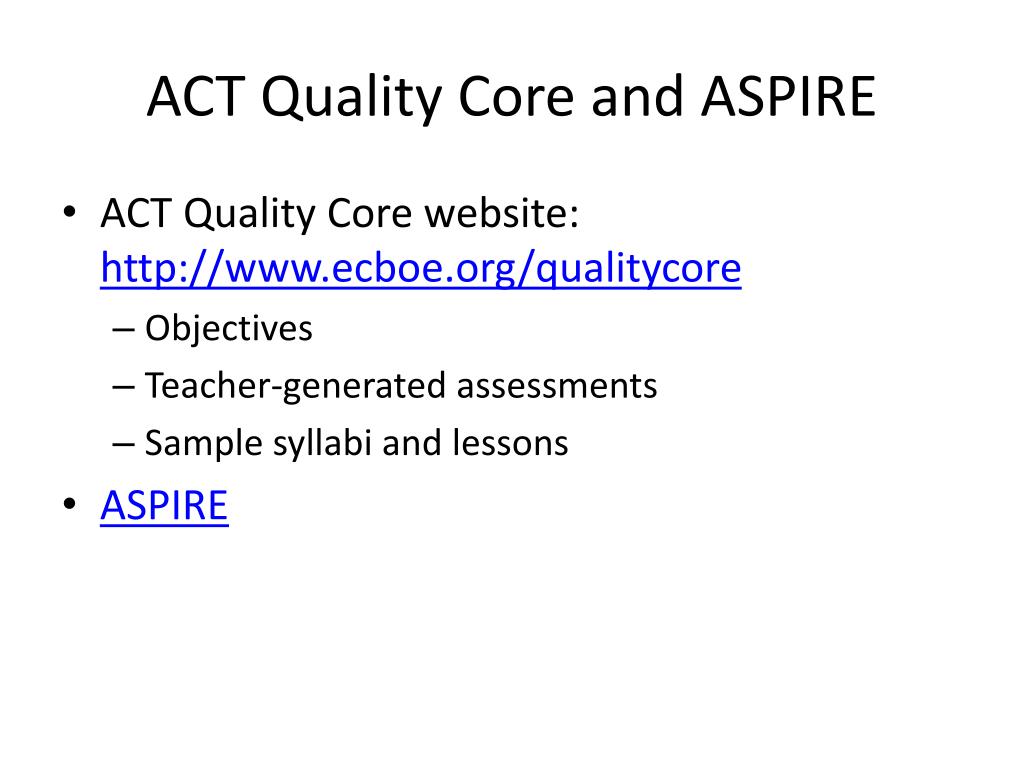 ACT Quality Core and ASPIRE

• ACT Quality Core website: http://www.ecboe.org/qualitycore
– Objectives
– Teacher-generated assessments
– Sample syllabi and lessons

• ASPIRE